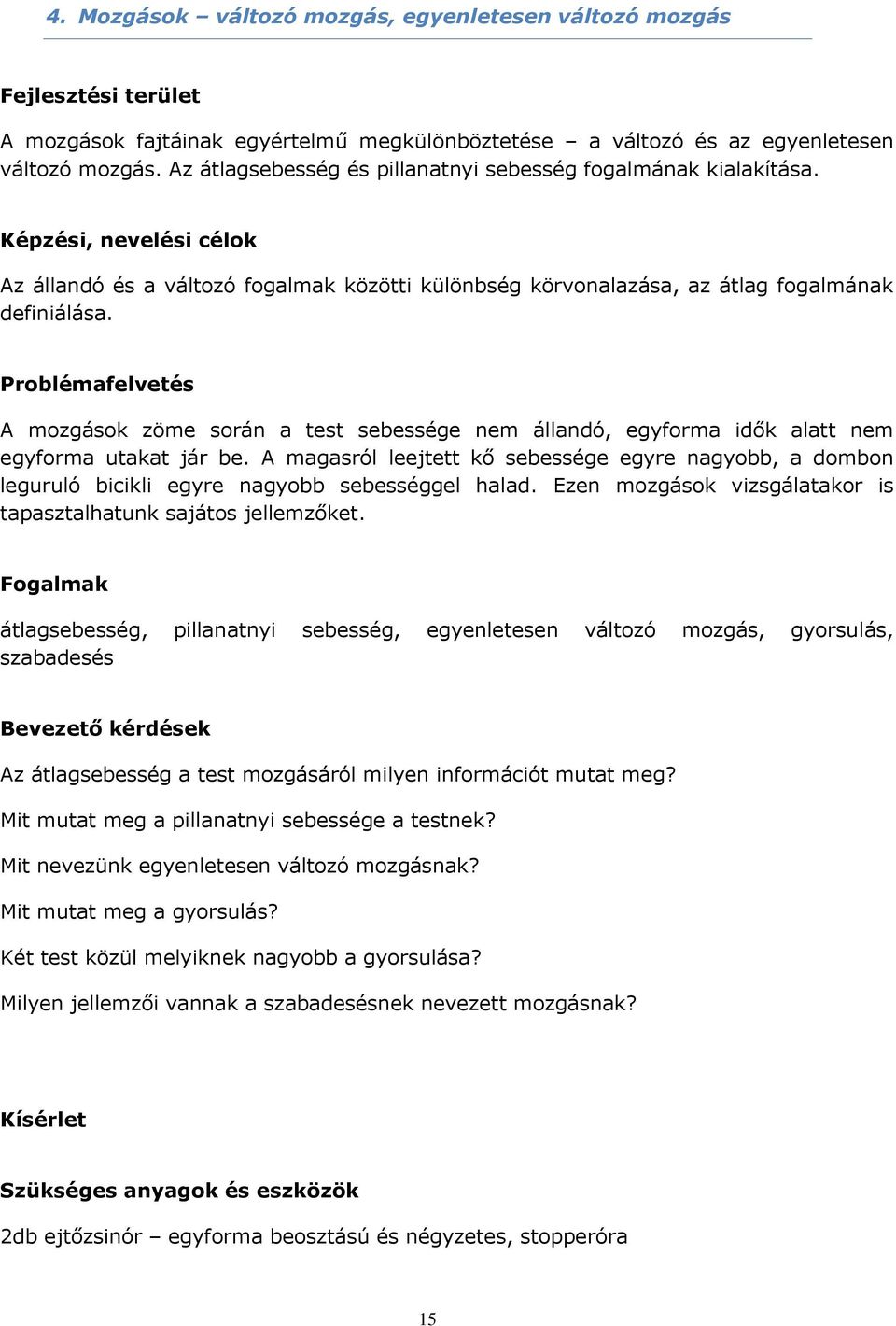 4. Mozgások – változó mozgás, egyenletesen változó mozgás

Fejlesztési terület

A mozgások fajtáinak egyértelmű megkülönböztetése – a változó és az egyenletesen változó mozgás. Az átlagsebesség és pillanatnyi sebesség fogalmának kialakítása.

Képzési, nevelési célok

Az állandó és a változó fogalmak közötti különbség körvonalazása, az átlag fogalmának definiálása.

Problémafelvetés

A mozgások zöme során a test sebessége nem állandó, egyforma idők alatt nem egyforma utakat jár be. A magasról leejtett kő sebessége egyre nagyobb, a dombon leguruló bicikli egyre nagyobb sebességgel halad. Ezen mozgások vizsgálatakor is tapasztalhatunk sajátos jellemzőket.

Fogalmak

átlagsebesség, pillanatnyi sebesség, egyenletesen változó mozgás, gyorsulás, szabadesés

Bevezető kérdések

Az átlagsebesség a test mozgásáról milyen információt mutat meg?

Mit mutat meg a pillanatnyi sebessége a testnek?

Mit nevezünk egyenletesen változó mozgásnak?

Mit mutat meg a gyorsulás?

Két test közül melyiknek nagyobb a gyorsulása?

Milyen jellemzői vannak a szabadesésnek nevezett mozgásnak?

Kísérlet

Szükséges anyagok és eszközök

2db ejtőzsinór – egyforma beosztású és négyzetes, stopperóra

15